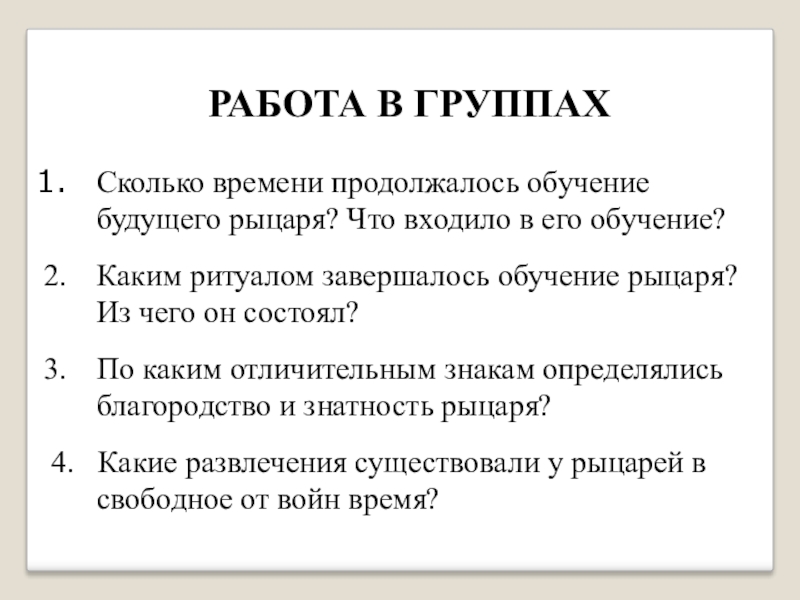 РАБОТА В ГРУППАХ

1. Сколько времени продолжалось обучение будущего рыцаря? Что входило в его обучение?

2. Каким ритуалом завершалось обучение рыцаря? Из чего он состоял?

3. По каким отличительным знакам определялись благородство и знатность рыцаря?

4. Какие развлечения существовали у рыцарей в свободное от войн время?